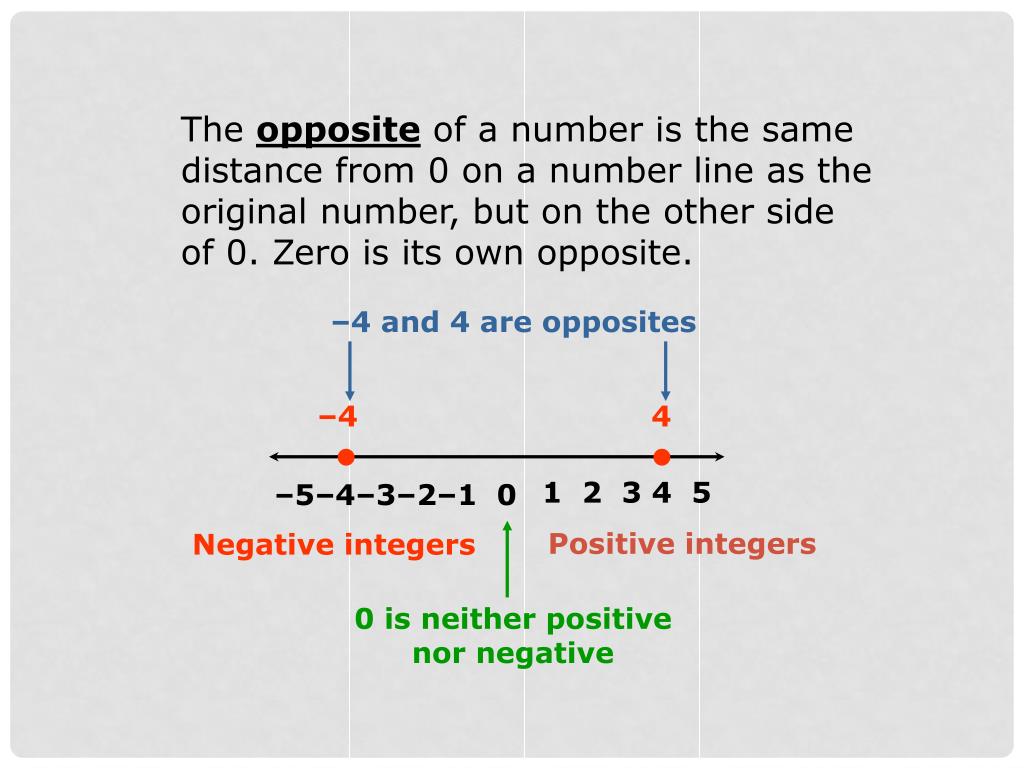 The opposite of a number is the same distance from 0 on a number line as the original number, but on the other side of 0. Zero is its own opposite.

–4 and 4 are opposites

–4

4

–5–4–3–2–1 0 1 2 3 4 5

Negative integers

Positive integers

0 is neither positive
nor negative